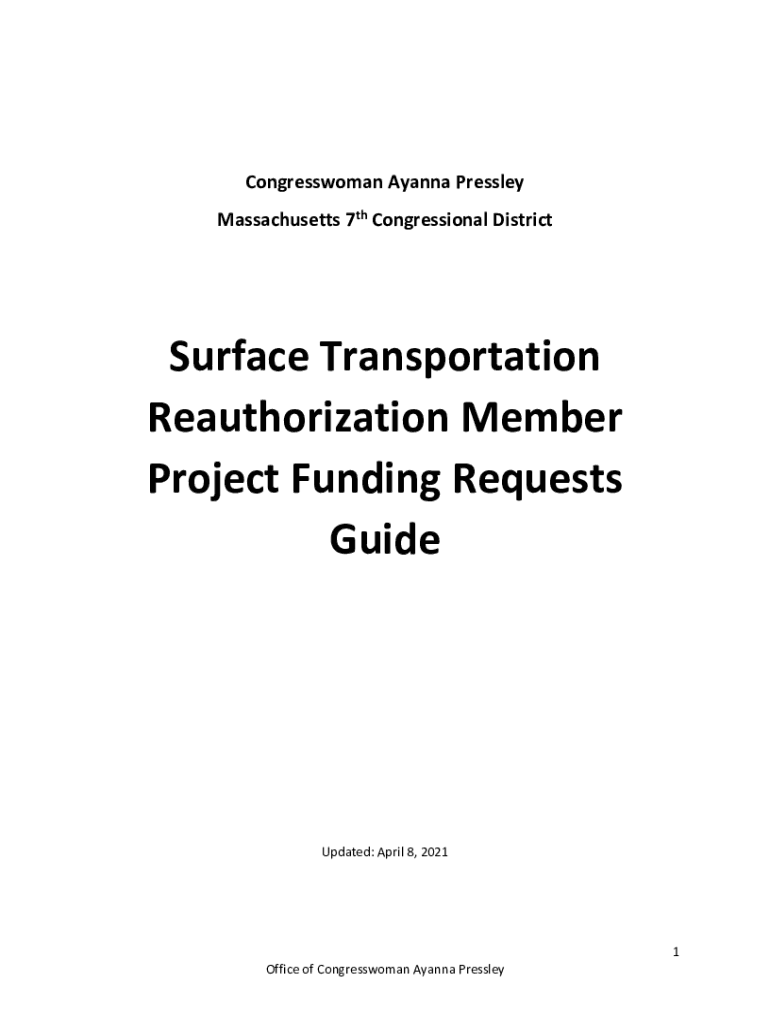 Congresswoman Ayanna Pressley

Massachusetts 7$^{th}$ Congressional District

Surface Transportation Reauthorization Member Project Funding Requests Guide

Updated: April 8, 2021

1

Office of Congresswoman Ayanna Pressley